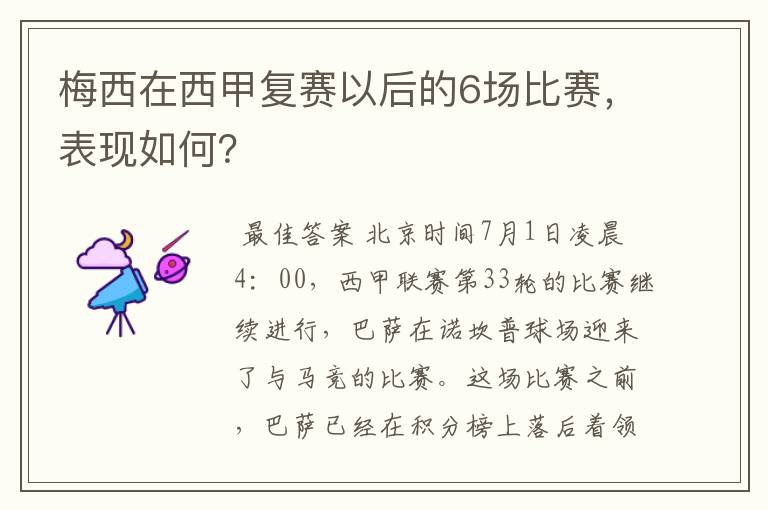 梅西在西甲复赛以后的6场比赛，表现如何？

最佳答案 北京时间7月1日凌晨4：00，西甲联赛第33轮的比赛继续进行，巴萨在诺坎普球场迎来了与马竞的比赛。这场比赛之前，巴萨已经在积分榜上落后着领